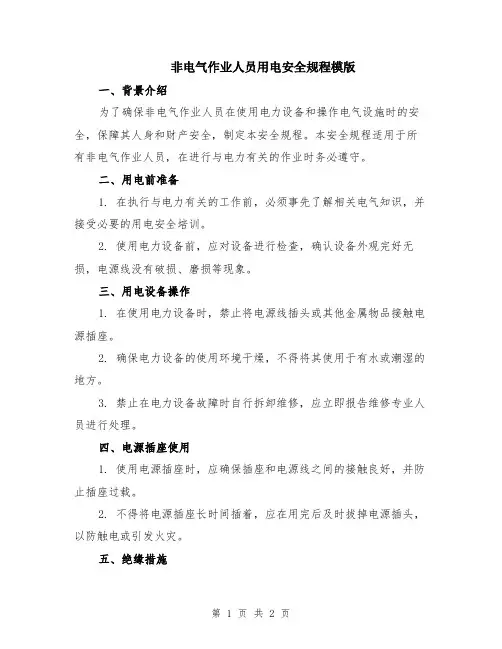 非电气作业人员用电安全规程模版

一、背景介绍

为了确保非电气作业人员在使用电力设备和操作电气设施时的安全，保障其人身和财产安全，制定本安全规程。本安全规程适用于所有非电气作业人员，在进行与电力有关的作业时务必遵守。

二、用电前准备

1. 在执行与电力有关的工作前，必须事先了解相关电气知识，并接受必要的用电安全培训。

2. 使用电力设备前，应对设备进行检查，确认设备外观完好无损，电源线没有破损、磨损等现象。

三、用电设备操作

1. 在使用电力设备时，禁止将电源线插头或其他金属物品接触电源插座。

2. 确保电力设备的使用环境干燥，不得将其使用于有水或潮湿的地方。

3. 禁止在电力设备故障时自行拆卸维修，应立即报告维修专业人员进行处理。

四、电源插座使用

1. 使用电源插座时，应确保插座和电源线之间的接触良好，并防止插座过载。

2. 不得将电源插座长时间插着，应在用完后及时拔掉电源插头，以防触电或引发火灾。

五、绝缘措施

第 1 页 共 2 页